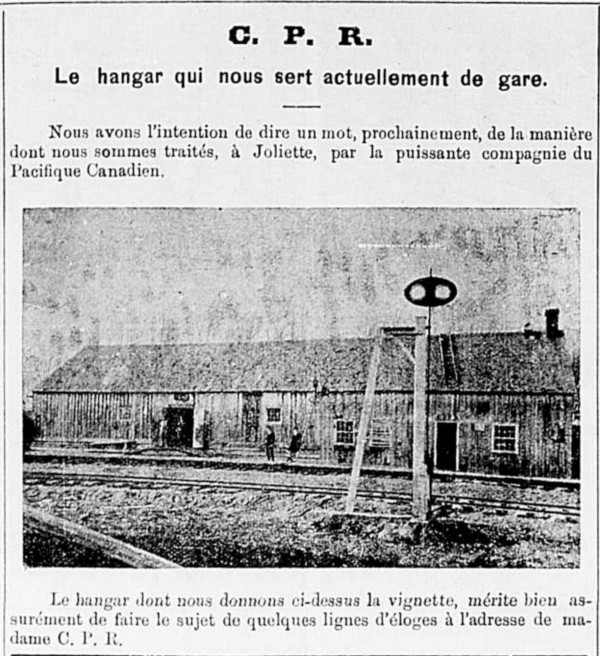 C. P. R.

Le hangar qui nous sert actuellement de gare.

Nous avons l'intention de dire un mot, prochainement, de la manière dont nous sommes traités, à Joliette, par la puissante compagnie du Pacifique Canadien.

Le hangar dont nous donnons ci-dessus la vignette, mérite bien assurément de faire le sujet de quelques lignes d'éloges à l'adresse de madame C. P. R.